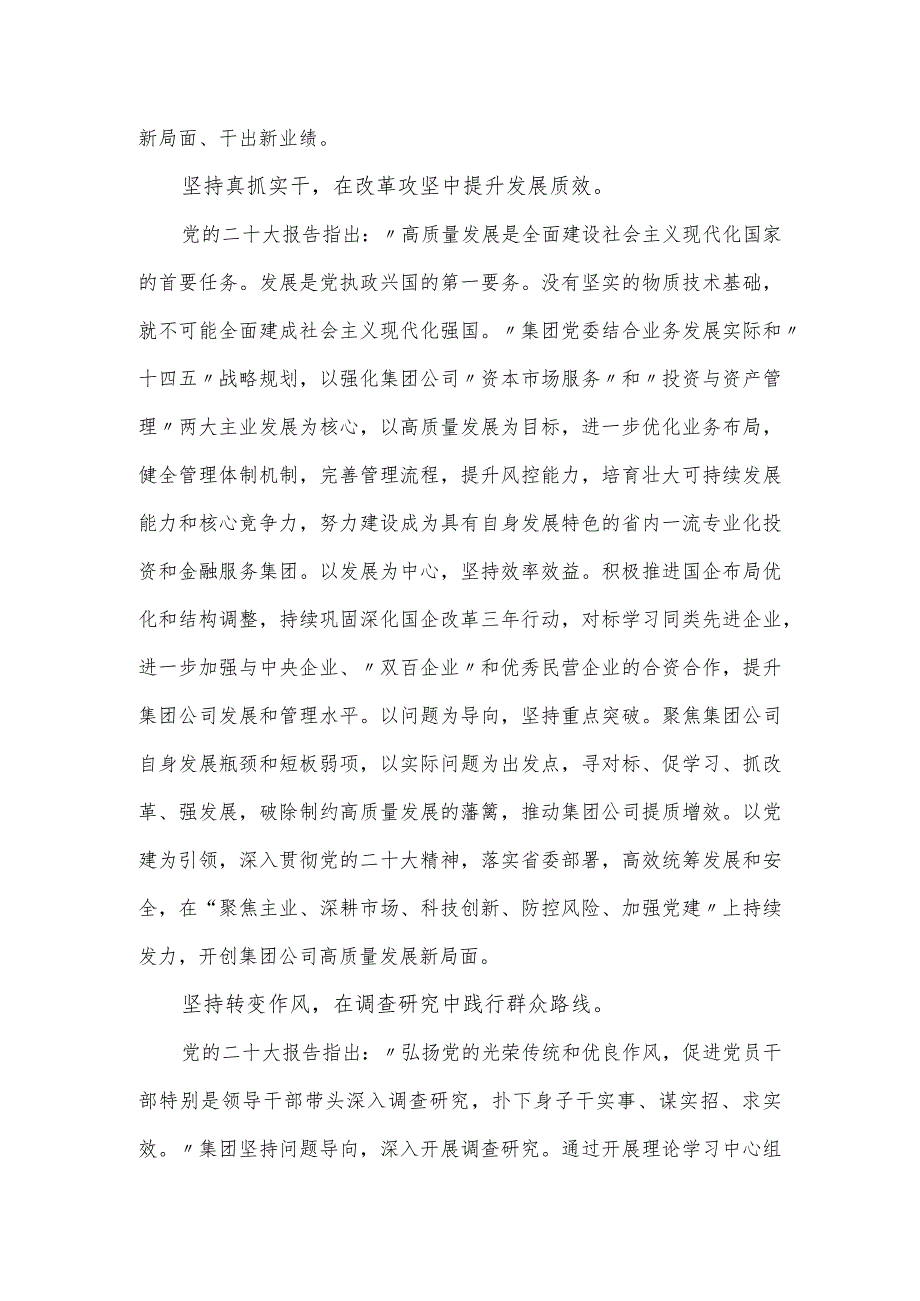 新局面、干出新业绩。

坚持真抓实干，在改革攻坚中提升发展质效。

党的二十大报告指出：〃高质量发展是全面建设社会主义现代化国家的首要任务。发展是党执政兴国的第一要务。没有坚实的物质技术基础，就不可能全面建成社会主义现代化强国。〃集团党委结合业务发展实际和〃十四五〃战略规划，以强化集团公司〃资本市场服务〃和〃投资与资产管理〃两大主业发展为核心，以高质量发展为目标，进一步优化业务布局，健全管理体制机制，完善管理流程，提升风控能力，培育壮大可持续发展能力和核心竞争力，努力建设成为具有自身发展特色的省内一流专业化投资和金融服务集团。以发展为中心，坚持效率效益。积极推进国企布局优化和结构调整，持续巩固深化国企改革三年行动，对标学习同类先进企业，进一步加强与中央企业、〃双百企业〃和优秀民营企业的合资合作，提升集团公司发展和管理水平。以问题为导向，坚持重点突破。聚焦集团公司自身发展瓶颈和短板弱项，以实际问题为出发点，寻对标、促学习、抓改革、强发展，破除制约高质量发展的藩篱，推动集团公司提质增效。以党建为引领，深入贯彻党的二十大精神，落实省委部署，高效统筹发展和安全，在“聚焦主业、深耕市场、科技创新、防控风险、加强党建〃上持续发力，开创集团公司高质量发展新局面。

坚持转变作风，在调查研究中践行群众路线。

党的二十大报告指出：〃弘扬党的光荣传统和优良作风，促进党员干部特别是领导干部带头深入调查研究，扑下身子干实事、谋实招、求实效。〃集团坚持问题导向，深入开展调查研究。通过开展理论学习中心组